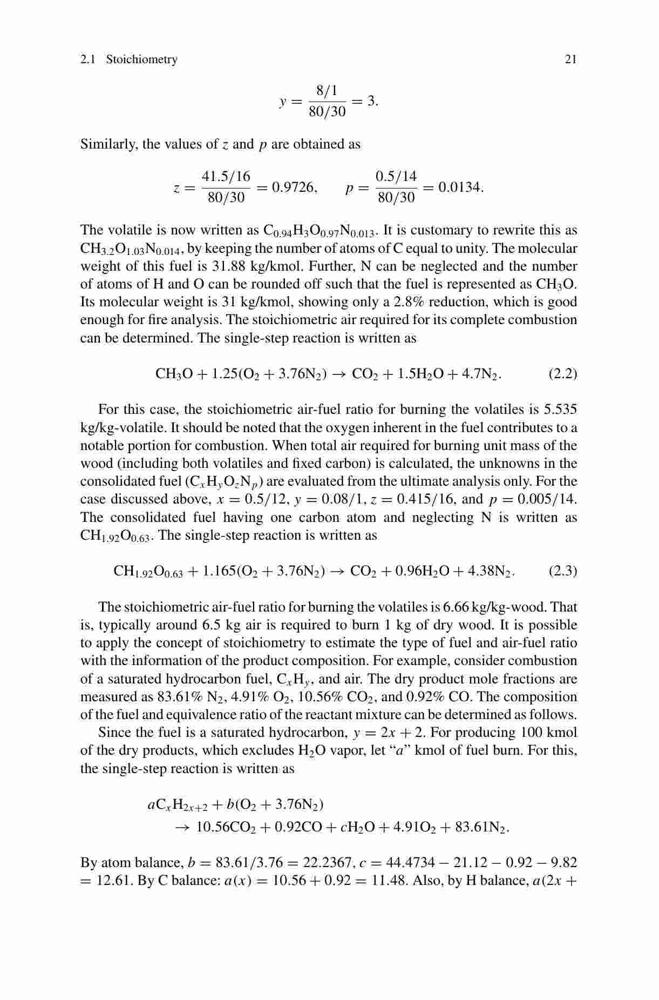 2.1 Stoichiometry 21

$$y = \frac{8/1}{80/30} = 3.$$

Similarly, the values of $z$ and $p$ are obtained as

$$z = \frac{41.5/16}{80/30} = 0.9726, \quad p = \frac{0.5/14}{80/30} = 0.0134.$$

The volatile is now written as $C_{0.94}H_3O_{0.97}N_{0.013}$. It is customary to rewrite this as $CH_{3.2}O_{1.03}N_{0.014}$, by keeping the number of atoms of C equal to unity. The molecular weight of this fuel is 31.88 kg/kmol. Further, N can be neglected and the number of atoms of H and O can be rounded off such that the fuel is represented as $CH_3O$. Its molecular weight is 31 kg/kmol, showing only a 2.8% reduction, which is good enough for fire analysis. The stoichiometric air required for its complete combustion can be determined. The single-step reaction is written as

$$CH_3O + 1.25(O_2 + 3.76N_2) \rightarrow CO_2 + 1.5H_2O + 4.7N_2. \quad (2.2)$$

For this case, the stoichiometric air-fuel ratio for burning the volatiles is 5.535 kg/kg-volatile. It should be noted that the oxygen inherent in the fuel contributes to a notable portion for combustion. When total air required for burning unit mass of the wood (including both volatiles and fixed carbon) is calculated, the unknowns in the consolidated fuel ($C_xH_yO_zN_p$) are evaluated from the ultimate analysis only. For the case discussed above, $x = 0.5/12$, $y = 0.08/1$, $z = 0.415/16$, and $p = 0.005/14$. The consolidated fuel having one carbon atom and neglecting N is written as $CH_{1.92}O_{0.63}$. The single-step reaction is written as

$$CH_{1.92}O_{0.63} + 1.165(O_2 + 3.76N_2) \rightarrow CO_2 + 0.96H_2O + 4.38N_2. \quad (2.3)$$

The stoichiometric air-fuel ratio for burning the volatiles is 6.66 kg/kg-wood. That is, typically around 6.5 kg air is required to burn 1 kg of dry wood. It is possible to apply the concept of stoichiometry to estimate the type of fuel and air-fuel ratio with the information of the product composition. For example, consider combustion of a saturated hydrocarbon fuel, $C_xH_y$, and air. The dry product mole fractions are measured as 83.61% $N_2$, 4.91% $O_2$, 10.56% $CO_2$, and 0.92% CO. The composition of the fuel and equivalence ratio of the reactant mixture can be determined as follows.

Since the fuel is a saturated hydrocarbon, $y = 2x + 2$. For producing 100 kmol of the dry products, which excludes $H_2O$ vapor, let "$a$" kmol of fuel burn. For this, the single-step reaction is written as

$$aC_xH_{2x+2} + b(O_2 + 3.76N_2)$$
$$\rightarrow 10.56CO_2 + 0.92CO + cH_2O + 4.91O_2 + 83.61N_2.$$

By atom balance, $b = 83.61/3.76 = 22.2367$, $c = 44.4734 - 21.12 - 0.92 - 9.82 = 12.61$. By C balance: $a(x) = 10.56 + 0.92 = 11.48$. Also, by H balance, $a(2x +$